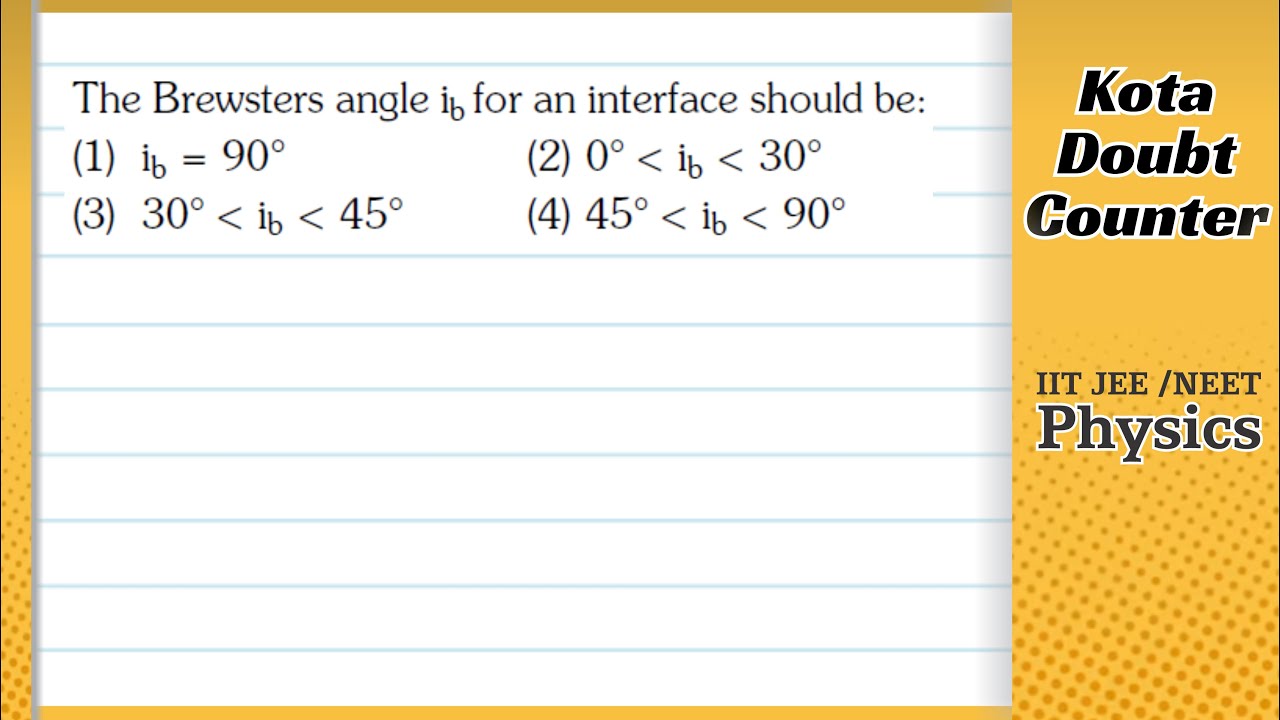 The Brewsters angle $i_b$ for an interface should be:

(1) $i_b = 90°$ (2) $0° < i_b < 30°$

(3) $30° < i_b < 45°$ (4) $45° < i_b < 90°$

Kota
Doubt
Counter

IIT JEE /NEET
Physics